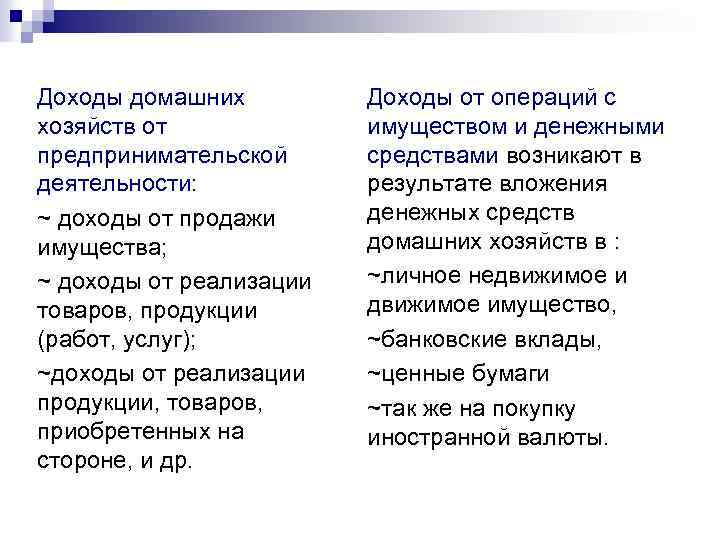 Доходы домашних хозяйств от предпринимательской деятельности:

~ доходы от продажи имущества;

~ доходы от реализации товаров, продукции (работ, услуг);

~доходы от реализации продукции, товаров, приобретенных на стороне, и др.

Доходы от операций с имуществом и денежными средствами возникают в результате вложения денежных средств домашних хозяйств в :

~личное недвижимое и движимое имущество,

~банковские вклады,

~ценные бумаги

~так же на покупку иностранной валюты.